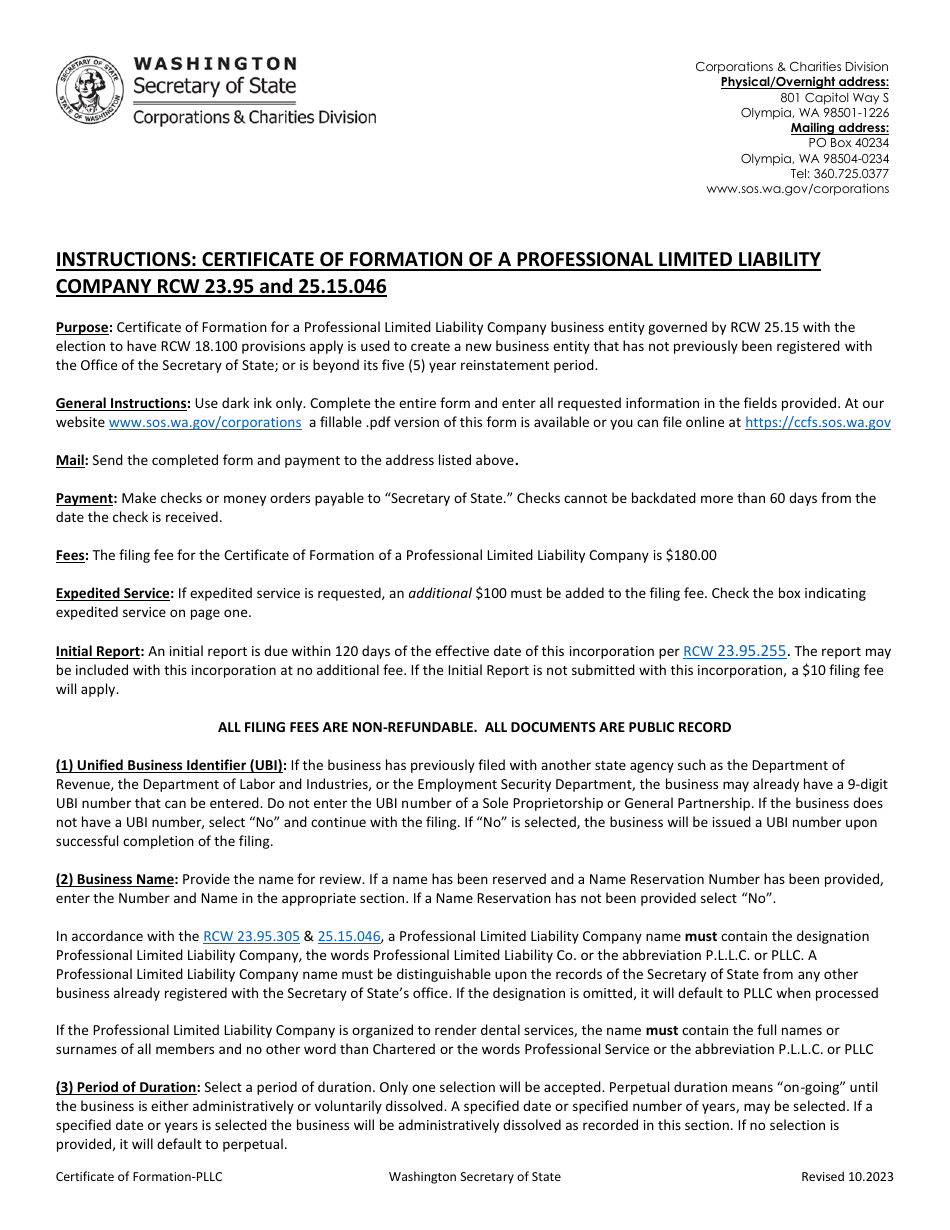 WASHINGTON
Secretary of State
Corporations & Charities Division

Corporations & Charities Division
Physical/Overnight address:
801 Capitol Way S
Olympia, WA 98501-1226
Mailing address:
PO Box 40234
Olympia, WA 98504-0234
Tel: 360.725.0377
www.sos.wa.gov/corporations

INSTRUCTIONS: CERTIFICATE OF FORMATION OF A PROFESSIONAL LIMITED LIABILITY COMPANY RCW 23.95 and 25.15.046

Purpose: Certificate of Formation for a Professional Limited Liability Company business entity governed by RCW 25.15 with the election to have RCW 18.100 provisions apply is used to create a new business entity that has not previously been registered with the Office of the Secretary of State; or is beyond its five (5) year reinstatement period.

General Instructions: Use dark ink only. Complete the entire form and enter all requested information in the fields provided. At our website www.sos.wa.gov/corporations a fillable .pdf version of this form is available or you can file online at https://ccfs.sos.wa.gov

Mail: Send the completed form and payment to the address listed above.

Payment: Make checks or money orders payable to "Secretary of State." Checks cannot be backdated more than 60 days from the date the check is received.

Fees: The filing fee for the Certificate of Formation of a Professional Limited Liability Company is $180.00

Expedited Service: If expedited service is requested, an additional $100 must be added to the filing fee. Check the box indicating expedited service on page one.

Initial Report: An initial report is due within 120 days of the effective date of this incorporation per RCW 23.95.255. The report may be included with this incorporation at no additional fee. If the Initial Report is not submitted with this incorporation, a $10 filing fee will apply.

ALL FILING FEES ARE NON-REFUNDABLE. ALL DOCUMENTS ARE PUBLIC RECORD

(1) Unified Business Identifier (UBI): If the business has previously filed with another state agency such as the Department of Revenue, the Department of Labor and Industries, or the Employment Security Department, the business may already have a 9-digit UBI number that can be entered. Do not enter the UBI number of a Sole Proprietorship or General Partnership. If the business does not have a UBI number, select "No" and continue with the filing. If "No" is selected, the business will be issued a UBI number upon successful completion of the filing.

(2) Business Name: Provide the name for review. If a name has been reserved and a Name Reservation Number has been provided, enter the Number and Name in the appropriate section. If a Name Reservation has not been provided select "No".

In accordance with the RCW 23.95.305 & 25.15.046, a Professional Limited Liability Company name must contain the designation Professional Limited Liability Company, the words Professional Limited Liability Co. or the abbreviation P.L.L.C. or PLLC. A Professional Limited Liability Company name must be distinguishable upon the records of the Secretary of State from any other business already registered with the Secretary of State's office. If the designation is omitted, it will default to PLLC when processed

If the Professional Limited Liability Company is organized to render dental services, the name must contain the full names or surnames of all members and no other word than Chartered or the words Professional Service or the abbreviation P.L.L.C. or PLLC

(3) Period of Duration: Select a period of duration. Only one selection will be accepted. Perpetual duration means "on-going" until the business is either administratively or voluntarily dissolved. A specified date or specified number of years, may be selected. If a specified date or years is selected the business will be administratively dissolved as recorded in this section. If no selection is provided, it will default to perpetual.

Certificate of Formation-PLLC Washington Secretary of State Revised 10.2023